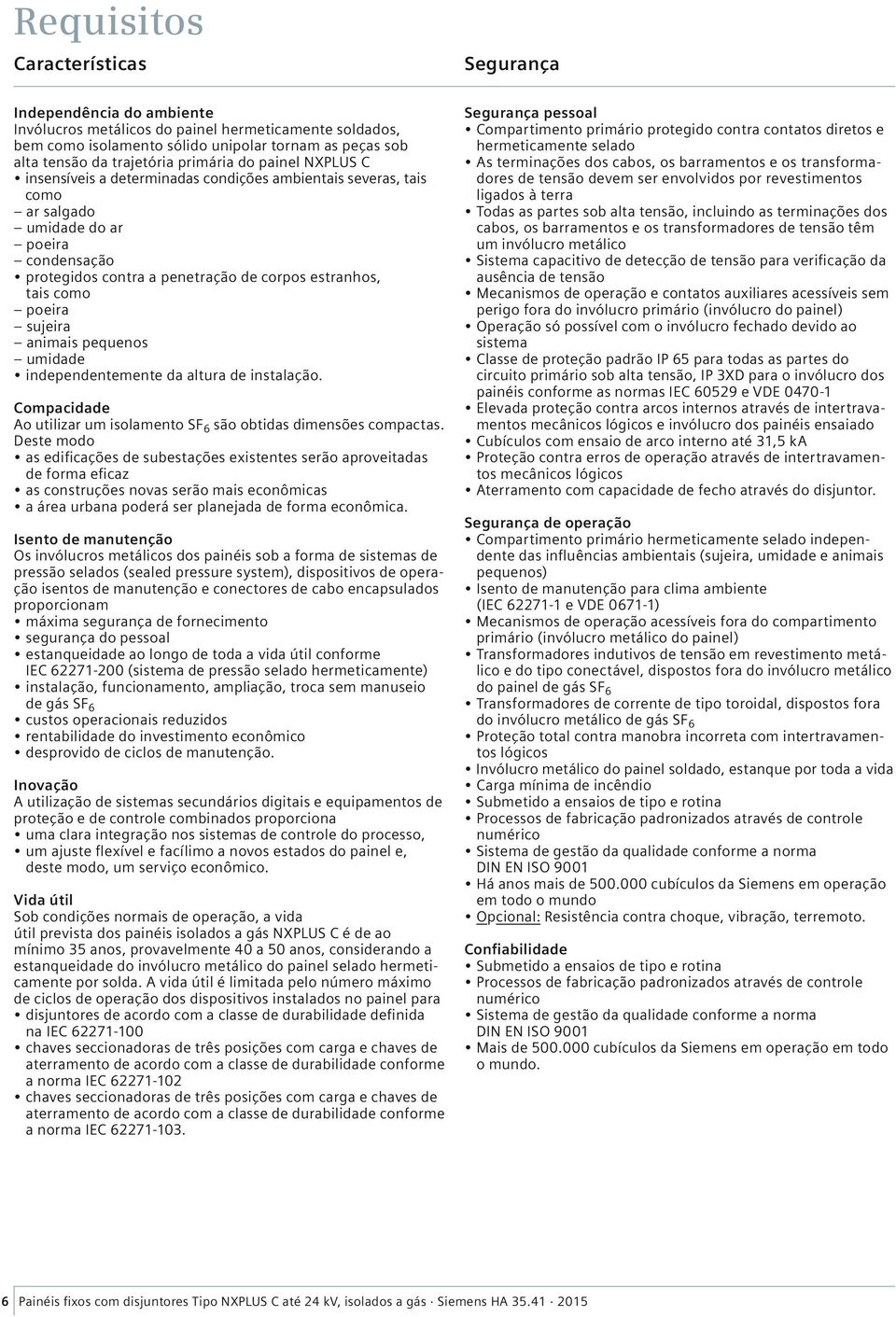 Requisitos

Características

Independência do ambiente
Invólucros metálicos do painel hermeticamente soldados, bem como isolamento sólido unipolar tornam as peças sob alta tensão da trajetória primária do painel NXPLUS C
• insensíveis a determinadas condições ambientais severas, tais como
– ar salgado
– umidade do ar
– poeira
– condensação
• protegidos contra a penetração de corpos estranhos, tais como
– poeira
– sujeira
– animais pequenos
– umidade
• independentemente da altura de instalação.

Compacidade
Ao utilizar um isolamento $SF_6$ são obtidas dimensões compactas. Deste modo
• as edificações de subestações existentes serão aproveitadas de forma eficaz
• as construções novas serão mais econômicas
• a área urbana poderá ser planejada de forma econômica.

Isento de manutenção
Os invólucros metálicos dos painéis sob a forma de sistemas de pressão selados (sealed pressure system), dispositivos de operação isentos de manutenção e conectores de cabo encapsulados proporcionam
• máxima segurança de fornecimento
• segurança do pessoal
• estanqueidade ao longo de toda a vida útil conforme IEC 62271-200 (sistema de pressão selado hermeticamente)
• instalação, funcionamento, ampliação, troca sem manuseio de gás $SF_6$
• custos operacionais reduzidos
• rentabilidade do investimento econômico
• desprovido de ciclos de manutenção.

Inovação
A utilização de sistemas secundários digitais e equipamentos de proteção e de controle combinados proporciona
• uma clara integração nos sistemas de controle do processo,
• um ajuste flexível e facílimo a novos estados do painel e, deste modo, um serviço econômico.

Vida útil
Sob condições normais de operação, a vida útil prevista dos painéis isolados a gás NXPLUS C é de ao mínimo 35 anos, provavelmente 40 a 50 anos, considerando a estanqueidade do invólucro metálico do painel selado hermeticamente por solda. A vida útil é limitada pelo número máximo de ciclos de operação dos dispositivos instalados no painel para
• disjuntores de acordo com a classe de durabilidade definida na IEC 62271-100
• chaves seccionadoras de três posições com carga e chaves de aterramento de acordo com a classe de durabilidade conforme a norma IEC 62271-102
• chaves seccionadoras de três posições com carga e chaves de aterramento de acordo com a classe de durabilidade conforme a norma IEC 62271-103.

Segurança

Segurança pessoal
• Compartimento primário protegido contra contatos diretos e hermeticamente selado
• As terminações dos cabos, os barramentos e os transformadores de tensão devem ser envolvidos por revestimentos ligados à terra
• Todas as partes sob alta tensão, incluindo as terminações dos cabos, os barramentos e os transformadores de tensão têm um invólucro metálico
• Sistema capacitivo de detecção de tensão para verificação da ausência de tensão
• Mecanismos de operação e contatos auxiliares acessíveis sem perigo fora do invólucro primário (invólucro do painel)
• Operação só possível com o invólucro fechado devido ao sistema
• Classe de proteção padrão IP 65 para todas as partes do circuito primário sob alta tensão, IP 3XD para o invólucro dos painéis conforme as normas IEC 60529 e VDE 0470-1
• Elevada proteção contra arcos internos através de intertravamentos mecânicos lógicos e invólucro dos painéis ensaiado
• Cubículos com ensaio de arco interno até 31,5 kA
• Proteção contra erros de operação através de intertravamentos mecânicos lógicos
• Aterramento com capacidade de fecho através do disjuntor.

Segurança de operação
• Compartimento primário hermeticamente selado independente das influências ambientais (sujeira, umidade e animais pequenos)
• Isento de manutenção para clima ambiente (IEC 62271-1 e VDE 0671-1)
• Mecanismos de operação acessíveis fora do compartimento primário (invólucro metálico do painel)
• Transformadores indutivos de tensão em revestimento metálico e do tipo conectável, dispostos fora do invólucro metálico do painel de gás $SF_6$
• Transformadores de corrente de tipo toroidal, dispostos fora do invólucro metálico de gás $SF_6$
• Proteção total contra manobra incorreta com intertravamentos lógicos
• Invólucro metálico do painel soldado, estanque por toda a vida
• Carga mínima de incêndio
• Submetido a ensaios de tipo e rotina
• Processos de fabricação padronizados através de controle numérico
• Sistema de gestão da qualidade conforme a norma DIN EN ISO 9001
• Há anos mais de 500.000 cubículos da Siemens em operação em todo o mundo
• Opcional: Resistência contra choque, vibração, terremoto.

Confiabilidade
• Submetido a ensaios de tipo e rotina
• Processos de fabricação padronizados através de controle numérico
• Sistema de gestão da qualidade conforme a norma DIN EN ISO 9001
• Mais de 500.000 cubículos da Siemens em operação em todo o mundo.

6 Painéis fixos com disjuntores Tipo NXPLUS C até 24 kV, isolados a gás · Siemens HA 35.41 · 2015